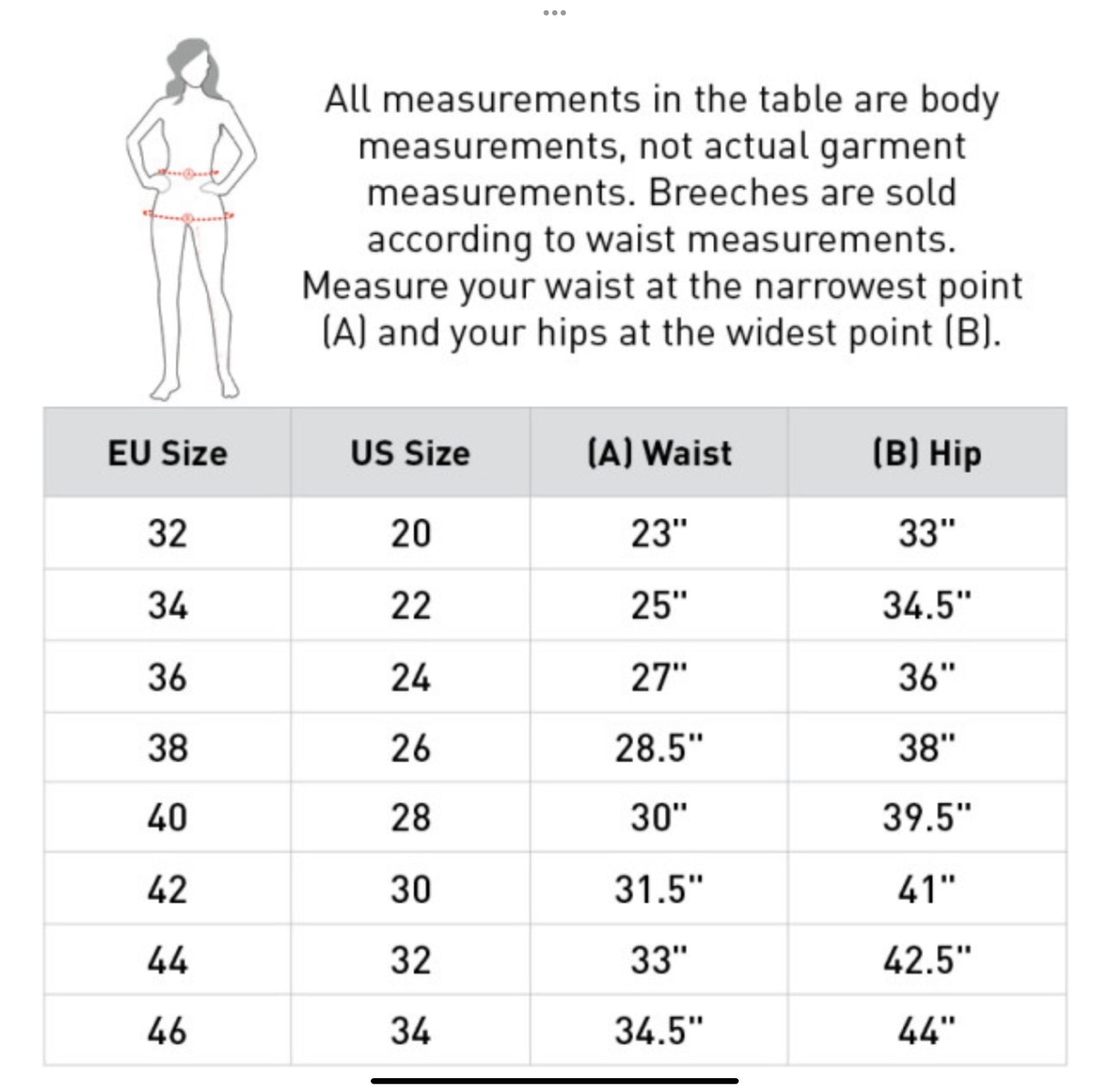 All measurements in the table are body measurements, not actual garment measurements. Breeches are sold according to waist measurements. Measure your waist at the narrowest point (A) and your hips at the widest point (B).

| EU Size | US Size | (A) Waist | (B) Hip |
|---|---|---|---|
| 32 | 20 | 23" | 33" |
| 34 | 22 | 25" | 34.5" |
| 36 | 24 | 27" | 36" |
| 38 | 26 | 28.5" | 38" |
| 40 | 28 | 30" | 39.5" |
| 42 | 30 | 31.5" | 41" |
| 44 | 32 | 33" | 42.5" |
| 46 | 34 | 34.5" | 44" |